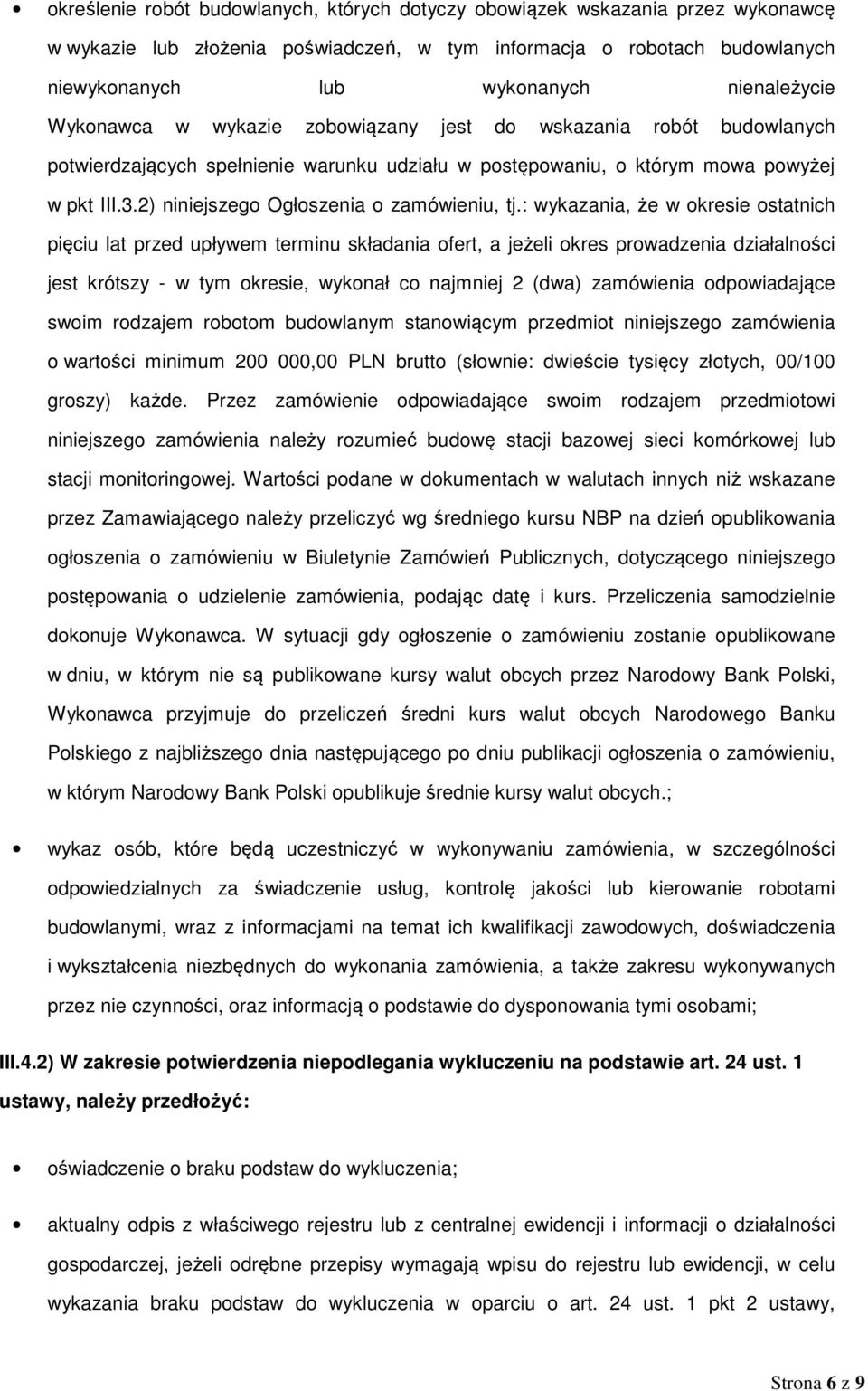 • określenie robót budowlanych, których dotyczy obowiązek wskazania przez wykonawcę w wykazie lub złożenia poświadczeń, w tym informacja o robotach budowlanych niewykonanych lub wykonanych nienależycie Wykonawca w wykazie zobowiązany jest do wskazania robót budowlanych potwierdzających spełnienie warunku udziału w postępowaniu, o którym mowa powyżej w pkt III.3.2) niniejszego Ogłoszenia o zamówieniu, tj.: wykazania, że w okresie ostatnich pięciu lat przed upływem terminu składania ofert, a jeżeli okres prowadzenia działalności jest krótszy - w tym okresie, wykonał co najmniej 2 (dwa) zamówienia odpowiadające swoim rodzajem robotom budowlanym stanowiącym przedmiot niniejszego zamówienia o wartości minimum 200 000,00 PLN brutto (słownie: dwieście tysięcy złotych, 00/100 groszy) każde. Przez zamówienie odpowiadające swoim rodzajem przedmiotowi niniejszego zamówienia należy rozumieć budowę stacji bazowej sieci komórkowej lub stacji monitoringowej. Wartości podane w dokumentach w walutach innych niż wskazane przez Zamawiającego należy przeliczyć wg średniego kursu NBP na dzień opublikowania ogłoszenia o zamówieniu w Biuletynie Zamówień Publicznych, dotyczącego niniejszego postępowania o udzielenie zamówienia, podając datę i kurs. Przeliczenia samodzielnie dokonuje Wykonawca. W sytuacji gdy ogłoszenie o zamówieniu zostanie opublikowane w dniu, w którym nie są publikowane kursy walut obcych przez Narodowy Bank Polski, Wykonawca przyjmuje do przeliczeń średni kurs walut obcych Narodowego Banku Polskiego z najbliższego dnia następującego po dniu publikacji ogłoszenia o zamówieniu, w którym Narodowy Bank Polski opublikuje średnie kursy walut obcych.;

• wykaz osób, które będą uczestniczyć w wykonywaniu zamówienia, w szczególności odpowiedzialnych za świadczenie usług, kontrolę jakości lub kierowanie robotami budowlanymi, wraz z informacjami na temat ich kwalifikacji zawodowych, doświadczenia i wykształcenia niezbędnych do wykonania zamówienia, a także zakresu wykonywanych przez nie czynności, oraz informacją o podstawie do dysponowania tymi osobami;

III.4.2) W zakresie potwierdzenia niepodlegania wykluczeniu na podstawie art. 24 ust. 1 ustawy, należy przedłożyć:

• oświadczenie o braku podstaw do wykluczenia;

• aktualny odpis z właściwego rejestru lub z centralnej ewidencji i informacji o działalności gospodarczej, jeżeli odrębne przepisy wymagają wpisu do rejestru lub ewidencji, w celu wykazania braku podstaw do wykluczenia w oparciu o art. 24 ust. 1 pkt 2 ustawy,

Strona 6 z 9